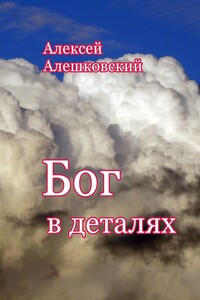 Алексей
Алешковский

Бог
в деталях